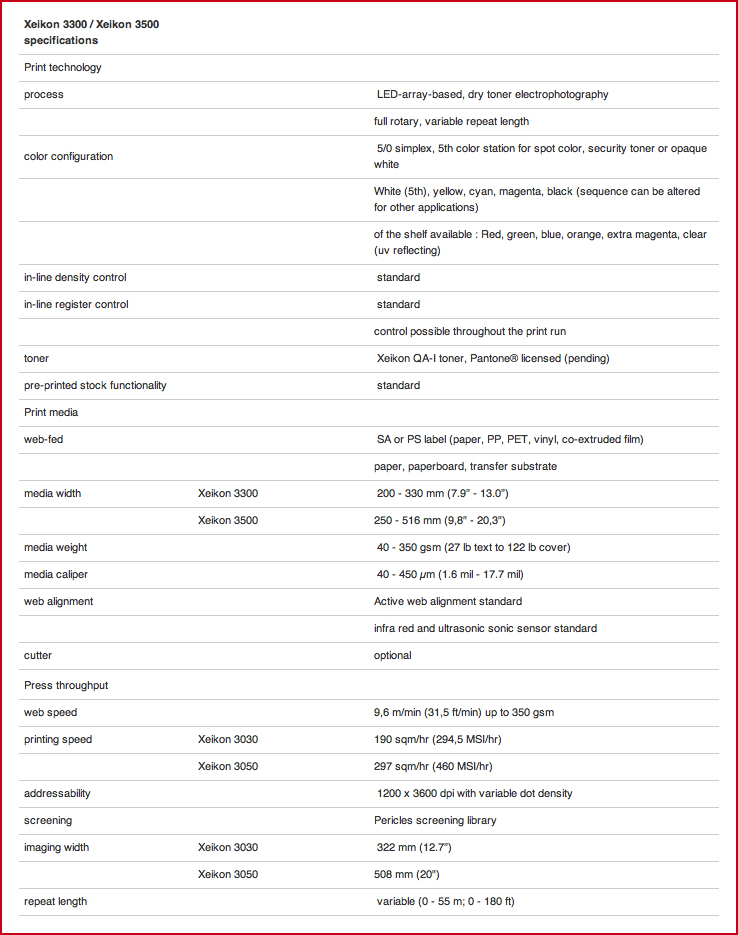 | Xeikon 3300 / Xeikon 3500 specifications | | |
|---|---|---|
| Print technology | | |
| process | | LED-array-based, dry toner electrophotography |
| | | full rotary, variable repeat length |
| color configuration | | 5/0 simplex, 5th color station for spot color, security toner or opaque white |
| | | White (5th), yellow, cyan, magenta, black (sequence can be altered for other applications) |
| | | of the shelf available : Red, green, blue, orange, extra magenta, clear (uv reflecting) |
| in-line density control | | standard |
| in-line register control | | standard |
| | | control possible throughout the print run |
| toner | | Xeikon QA-I toner, Pantone® licensed (pending) |
| pre-printed stock functionality | | standard |
| Print media | | |
| web-fed | | SA or PS label (paper, PP, PET, vinyl, co-extruded film) |
| | | paper, paperboard, transfer substrate |
| media width | Xeikon 3300 | 200 - 330 mm (7.9" - 13.0") |
| | Xeikon 3500 | 250 - 516 mm (9,8" - 20,3") |
| media weight | | 40 - 350 gsm (27 lb text to 122 lb cover) |
| media caliper | | 40 - 450 $\mu$m (1.6 mil - 17.7 mil) |
| web alignment | | Active web alignment standard |
| | | infra red and ultrasonic sonic sensor standard |
| cutter | | optional |
| Press throughput | | |
| web speed | | 9,6 m/min (31,5 ft/min) up to 350 gsm |
| printing speed | Xeikon 3030 | 190 sqm/hr (294,5 MSI/hr) |
| | Xeikon 3050 | 297 sqm/hr (460 MSI/hr) |
| addressability | | 1200 x 3600 dpi with variable dot density |
| screening | | Pericles screening library |
| imaging width | Xeikon 3030 | 322 mm (12.7") |
| | Xeikon 3050 | 508 mm (20") |
| repeat length | | variable (0 - 55 m; 0 - 180 ft) |